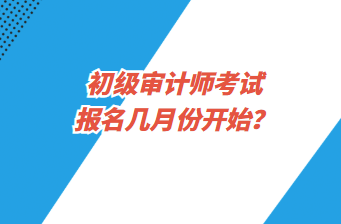 初级审计师考试
报名几月份开始？